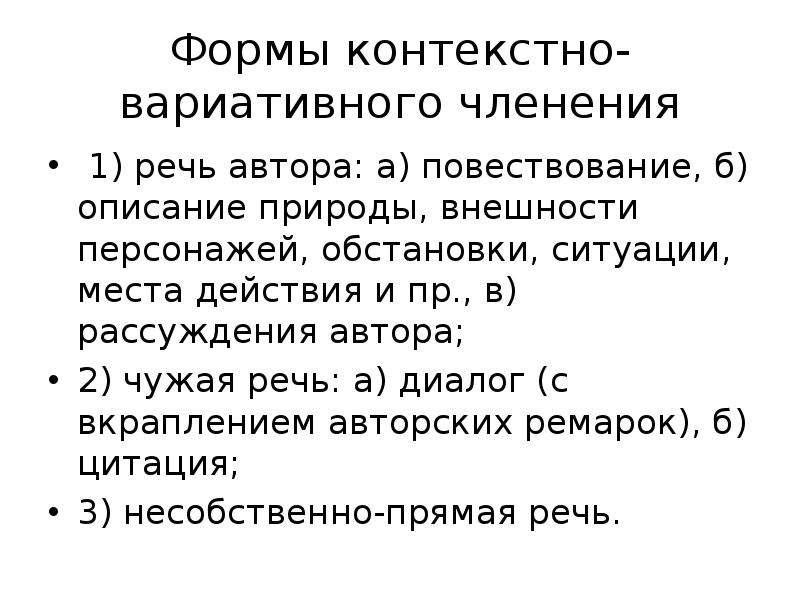 Формы контекстно-вариативного членения

• 1) речь автора: а) повествование, б) описание природы, внешности персонажей, обстановки, ситуации, места действия и пр., в) рассуждения автора;

• 2) чужая речь: а) диалог (с вкраплением авторских ремарок), б) цитация;

• 3) несобственно-прямая речь.